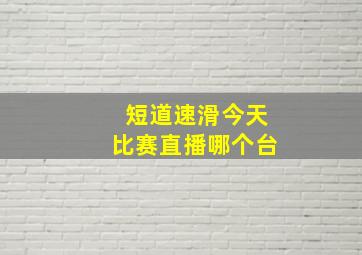 短道速滑今天
比赛直播哪个台